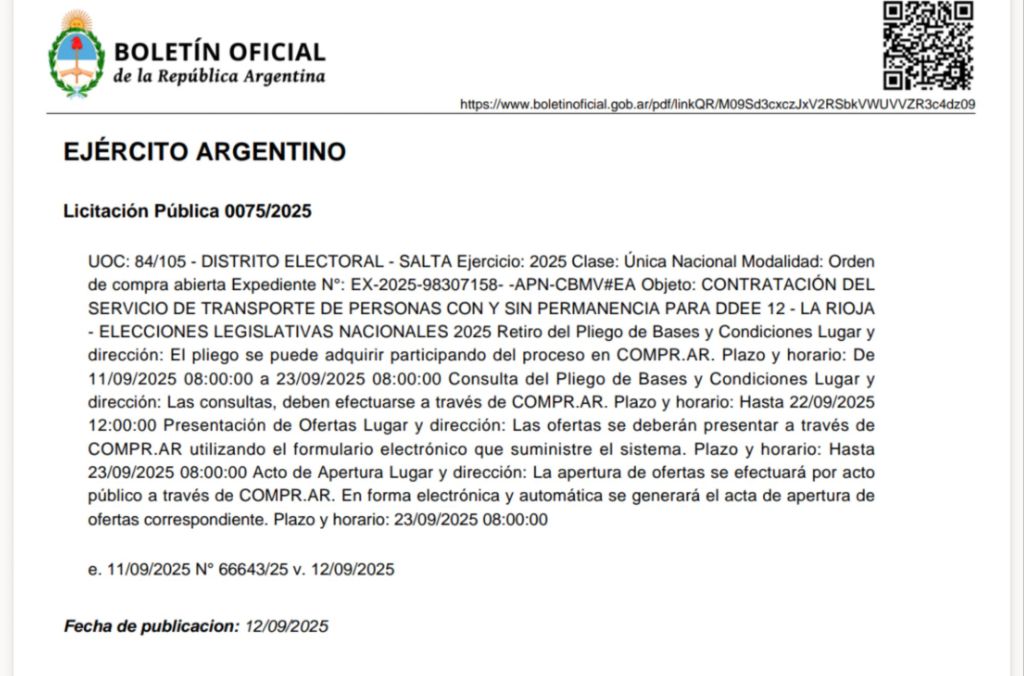 BOLETÍN OFICIAL
de la República Argentina

https://www.boletinoficial.gob.ar/pdf/linkQR/M09Sd3cxczJxV2RSbkVWUVVZR3c4dz09

EJÉRCITO ARGENTINO

Licitación Pública 0075/2025

UOC: 84/105 - DISTRITO ELECTORAL - SALTA Ejercicio: 2025 Clase: Única Nacional Modalidad: Orden de compra abierta Expediente N°: EX-2025-98307158- -APN-CBMV#EA Objeto: CONTRATACIÓN DEL SERVICIO DE TRANSPORTE DE PERSONAS CON Y SIN PERMANENCIA PARA DDEE 12 - LA RIOJA - ELECCIONES LEGISLATIVAS NACIONALES 2025 Retiro del Pliego de Bases y Condiciones Lugar y dirección: El pliego se puede adquirir participando del proceso en COMPR.AR. Plazo y horario: De 11/09/2025 08:00:00 a 23/09/2025 08:00:00 Consulta del Pliego de Bases y Condiciones Lugar y dirección: Las consultas, deben efectuarse a través de COMPR.AR. Plazo y horario: Hasta 22/09/2025 12:00:00 Presentación de Ofertas Lugar y dirección: Las ofertas se deberán presentar a través de COMPR.AR utilizando el formulario electrónico que suministre el sistema. Plazo y horario: Hasta 23/09/2025 08:00:00 Acto de Apertura Lugar y dirección: La apertura de ofertas se efectuará por acto público a través de COMPR.AR. En forma electrónica y automática se generará el acta de apertura de ofertas correspondiente. Plazo y horario: 23/09/2025 08:00:00

e. 11/09/2025 N° 66643/25 v. 12/09/2025

Fecha de publicacion: 12/09/2025